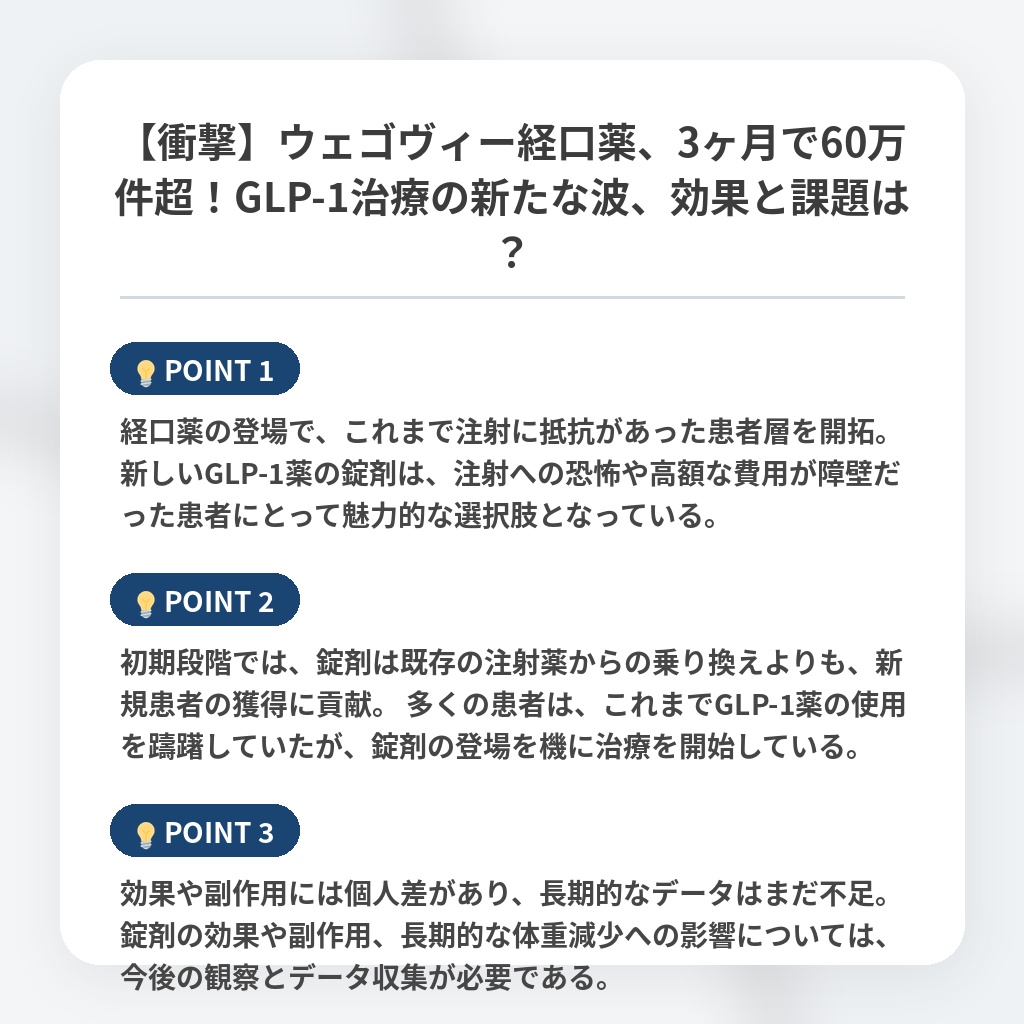 【衝撃】ウェゴヴィー経口薬、3ヶ月で60万件超！GLP-1治療の新たな波、効果と課題は？

POINT 1

経口薬の登場で、これまで注射に抵抗があった患者層を開拓。新しいGLP-1薬の錠剤は、注射への恐怖や高額な費用が障壁だった患者にとって魅力的な選択肢となっている。

POINT 2

初期段階では、錠剤は既存の注射薬からの乗り換えよりも、新規患者の獲得に貢献。 多くの患者は、これまでGLP-1薬の使用を躊躇していたが、錠剤の登場を機に治療を開始している。

POINT 3

効果や副作用には個人差があり、長期的なデータはまだ不足。錠剤の効果や副作用、長期的な体重減少への影響については、今後の観察とデータ収集が必要である。